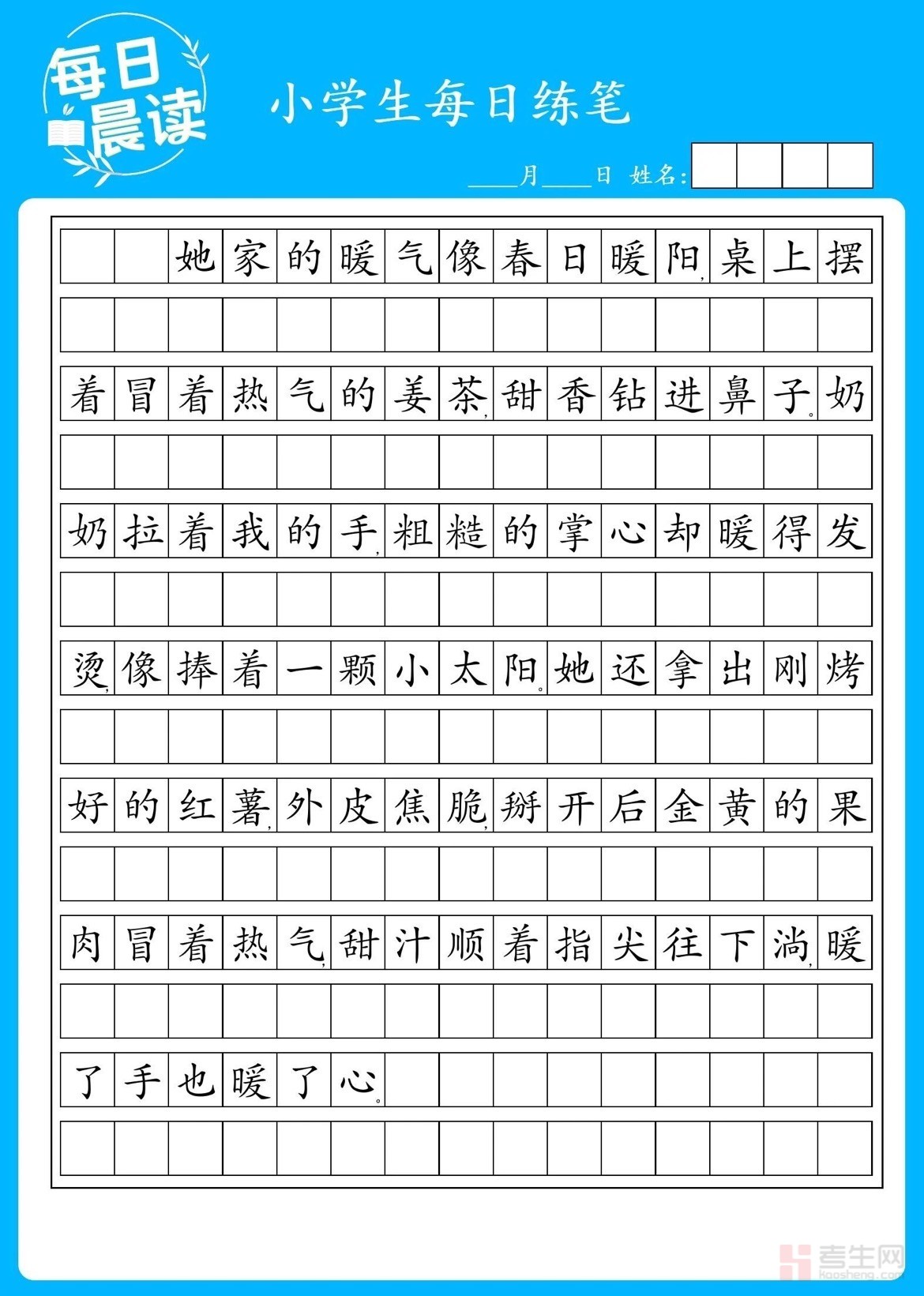 每日晨读

小学生每日练笔

____月____日 姓名:

她家的暖气像春日暖阳，桌上摆着冒着热气的姜茶，甜香钻进鼻子。奶奶拉着我的手，粗糙的掌心却暖得发烫，像捧着一颗小太阳。她还拿出刚烤好的红薯，外皮焦脆，掰开后金黄的果肉冒着热气，甜汁顺着指尖往下淌，暖了手也暖了心。

考生网 kaosheng.com